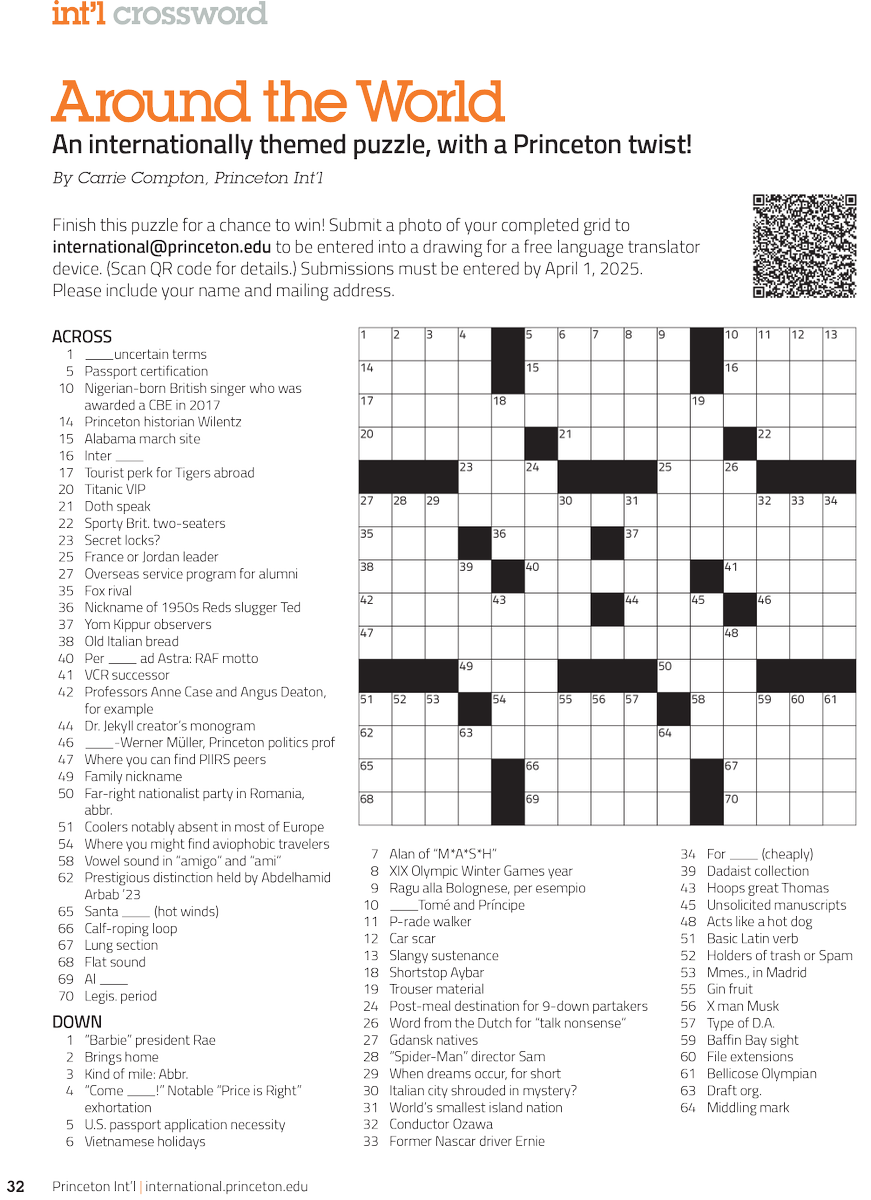 int'l crossword

Around the World

An internationally themed puzzle, with a Princeton twist!

By Carrie Compton, Princeton Int'l

Finish this puzzle for a chance to win! Submit a photo of your completed grid to international@princeton.edu to be entered into a drawing for a free language translator device. (Scan QR code for details.) Submissions must be entered by April 1, 2025. Please include your name and mailing address.

ACROSS
1 ____uncertain terms
5 Passport certification
10 Nigerian-born British singer who was awarded a CBE in 2017
14 Princeton historian Wilentz
15 Alabama march site
16 Inter ____
17 Tourist perk for Tigers abroad
20 Titanic VIP
21 Doth speak
22 Sporty Brit. two-seaters
23 Secret locks?
25 France or Jordan leader
27 Overseas service program for alumni
35 Fox rival
36 Nickname of 1950s Reds slugger Ted
37 Yom Kippur observers
38 Old Italian bread
40 Per ____ ad Astra: RAF motto
41 VCR successor
42 Professors Anne Case and Angus Deaton, for example
44 Dr. Jekyll creator's monogram
46 ____-Werner Müller, Princeton politics prof
47 Where you can find PIIRS peers
49 Family nickname
50 Far-right nationalist party in Romania, abbr.
51 Coolers notably absent in most of Europe
54 Where you might find aviophobic travelers
58 Vowel sound in "amigo" and "ami"
62 Prestigious distinction held by Abdelhamid Arbab '23
65 Santa ____ (hot winds)
66 Calf-roping loop
67 Lung section
68 Flat sound
69 Al ____
70 Legis. period

DOWN
1 "Barbie" president Rae
2 Brings home
3 Kind of mile: Abbr.
4 "Come ____!" Notable "Price is Right" exhortation
5 U.S. passport application necessity
6 Vietnamese holidays
7 Alan of "M*A*S*H"
8 XIX Olympic Winter Games year
9 Ragu alla Bolognese, per esempio
10 ____Tomé and Príncipe
11 P-rade walker
12 Car scar
13 Slangy sustenance
18 Shortstop Aybar
19 Trouser material
24 Post-meal destination for 9-down partakers
26 Word from the Dutch for "talk nonsense"
27 Gdansk natives
28 "Spider-Man" director Sam
29 When dreams occur, for short
30 Italian city shrouded in mystery?
31 World's smallest island nation
32 Conductor Ozawa
33 Former Nascar driver Ernie
34 For ____ (cheaply)
39 Dadaist collection
43 Hoops great Thomas
45 Unsolicited manuscripts
48 Acts like a hot dog
51 Basic Latin verb
52 Holders of trash or Spam
53 Mmes., in Madrid
55 Gin fruit
56 X man Musk
57 Type of D.A.
59 Baffin Bay sight
60 File extensions
61 Bellicose Olympian
63 Draft org.
64 Middling mark

1 2 3 4 5 6 7 8 9 10 11 12 13 14 15 16 17 18 19 20 21 22 23 24 25 26 27 28 29 30 31 32 33 34 35 36 37 38 39 40 41 42 43 44 45 46 47 48 49 50 51 52 53 54 55 56 57 58 59 60 61 62 63 64 65 66 67 68 69 70

32 Princeton Int'l | international.princeton.edu